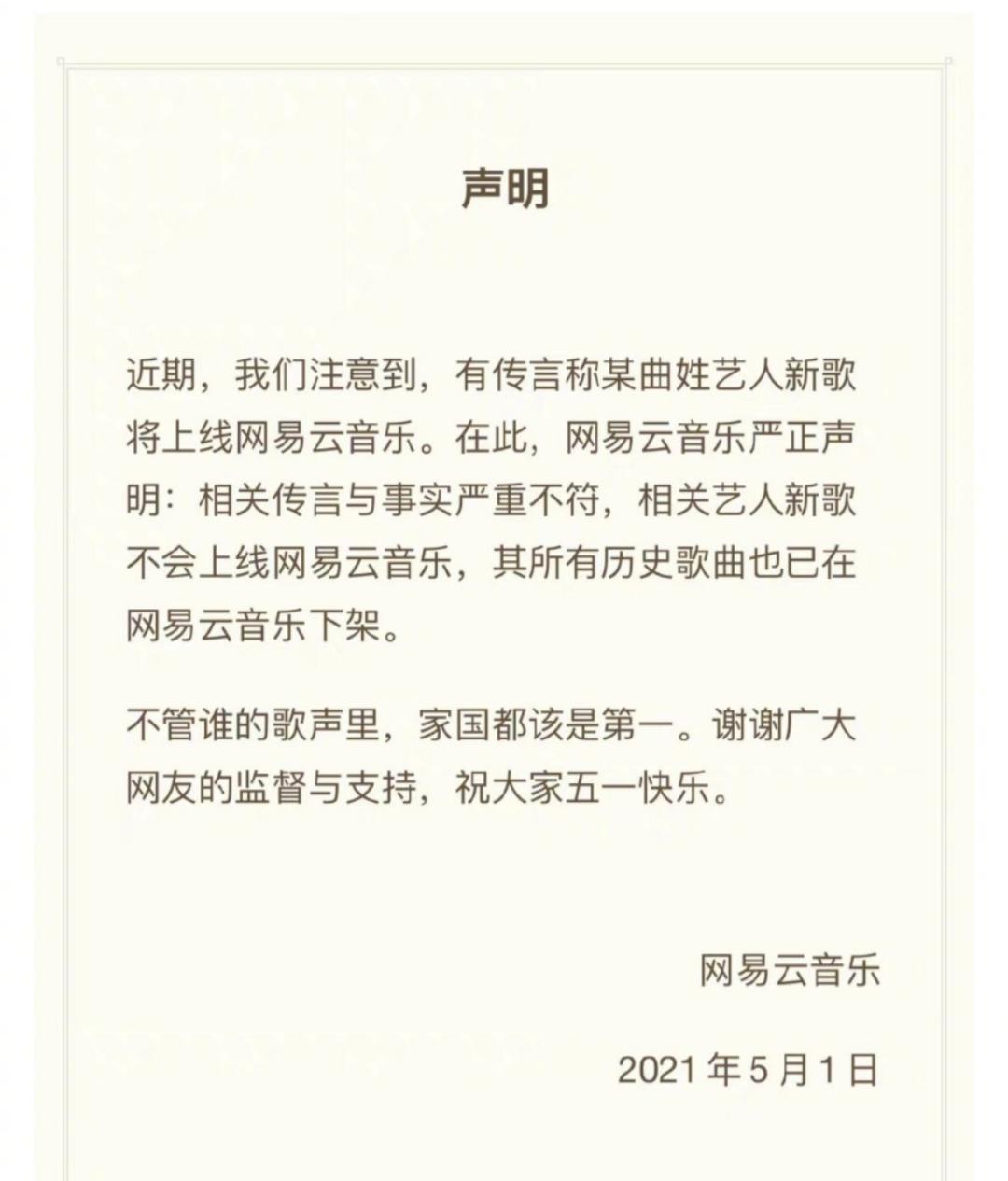 声明

近期，我们注意到，有传言称某曲姓艺人新歌将上线网易云音乐。在此，网易云音乐严正声明：相关传言与事实严重不符，相关艺人新歌不会上线网易云音乐，其所有历史歌曲也已在网易云音乐下架。

不管谁的歌声里，家国都该是第一。谢谢广大网友的监督与支持，祝大家五一快乐。

网易云音乐

2021 年 5 月 1 日